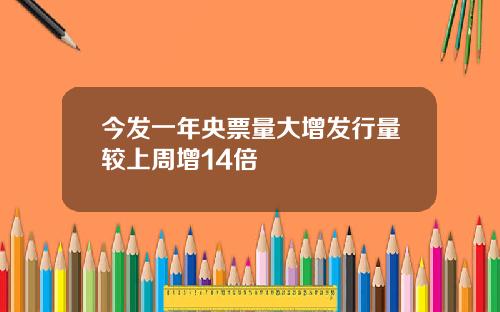 今发一年央票量大增发行量较上周增14倍